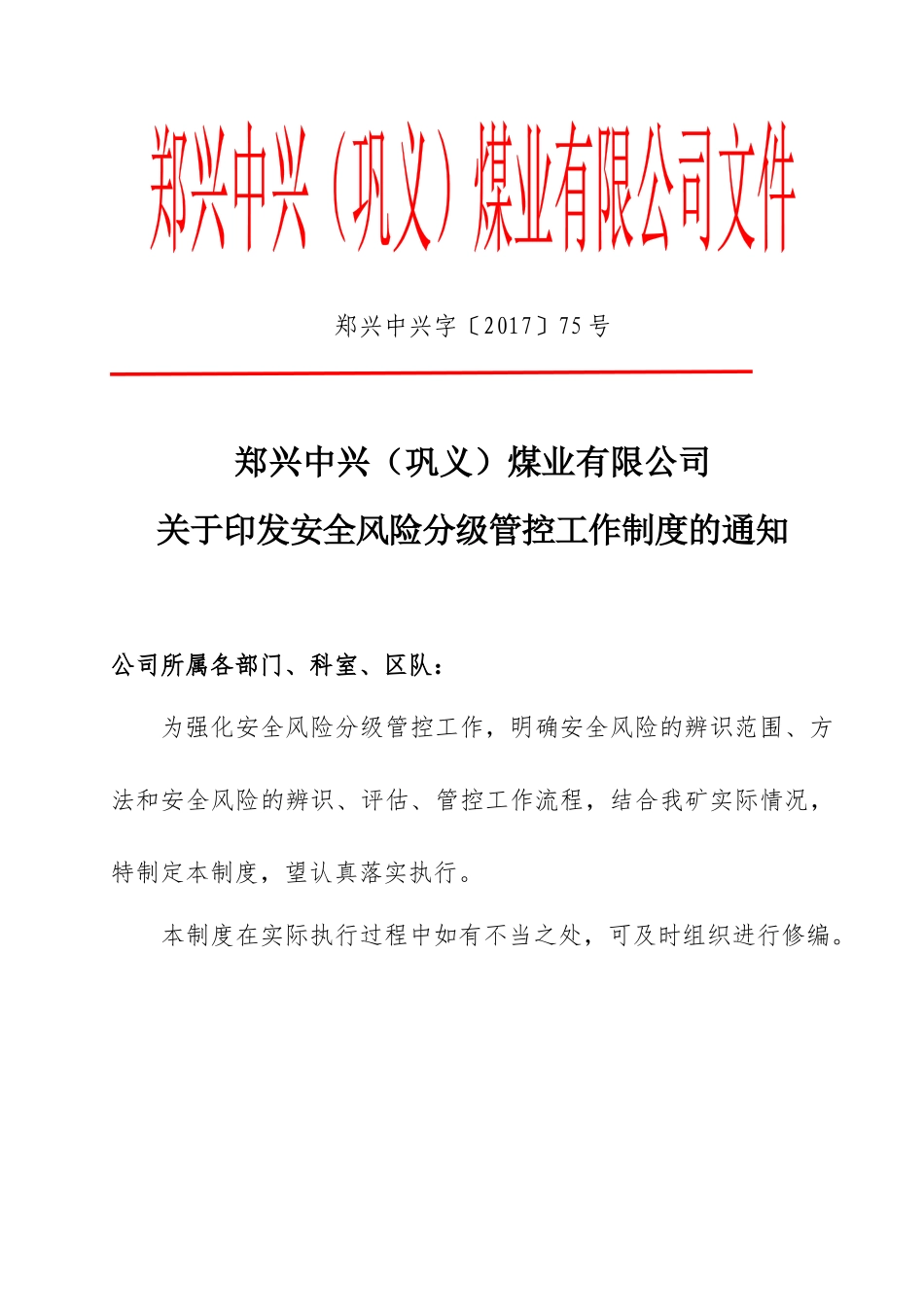 郑兴中兴（巩义）煤业有限公司文件

郑兴中兴字〔2017〕75号

郑兴中兴（巩义）煤业有限公司
关于印发安全风险分级管控工作制度的通知

公司所属各部门、科室、区队：

为强化安全风险分级管控工作，明确安全风险的辨识范围、方法和安全风险的辨识、评估、管控工作流程，结合我矿实际情况，特制定本制度，望认真落实执行。

本制度在实际执行过程中如有不当之处，可及时组织进行修编。